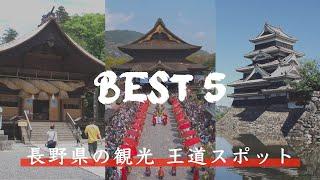 BEST 5

長野県の観光 王道スポット